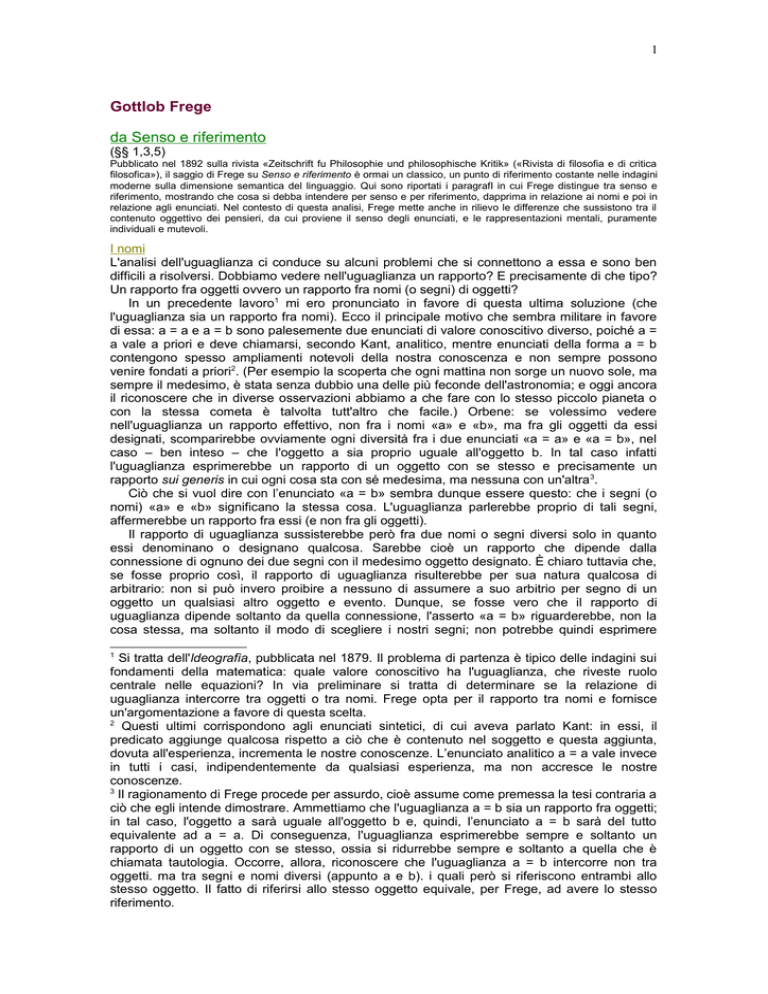 1

Gottlob Frege

da Senso e riferimento

(§§ 1,3,5)

Pubblicato nel 1892 sulla rivista «Zeitschrift fu Philosophie und philosophische Kritik» («Rivista di filosofia e di critica filosofica»), il saggio di Frege su Senso e riferimento è ormai un classico, un punto di riferimento costante nelle indagini moderne sulla dimensione semantica del linguaggio. Qui sono riportati i paragrafi in cui Frege distingue tra senso e riferimento, mostrando che cosa si debba intendere per senso e per riferimento, dapprima in relazione ai nomi e poi in relazione agli enunciati. Nel contesto di questa analisi, Frege mette anche in rilievo le differenze che sussistono tra il contenuto oggettivo dei pensieri, da cui proviene il senso degli enunciati, e le rappresentazioni mentali, puramente individuali e mutevoli.

I nomi

L'analisi dell'uguaglianza ci conduce su alcuni problemi che si connettono a essa e sono ben difficili a risolversi. Dobbiamo vedere nell'uguaglianza un rapporto? E precisamente di che tipo? Un rapporto fra oggetti ovvero un rapporto fra nomi (o segni) di oggetti?

In un precedente lavoro$^1$ mi ero pronunciato in favore di questa ultima soluzione (che l'uguaglianza sia un rapporto fra nomi). Ecco il principale motivo che sembra militare in favore di essa: a = a e a = b sono palesemente due enunciati di valore conoscitivo diverso, poiché a = a vale a priori e deve chiamarsi, secondo Kant, analitico, mentre enunciati della forma a = b contengono spesso ampliamenti notevoli della nostra conoscenza e non sempre possono venire fondati a priori$^2$. (Per esempio la scoperta che ogni mattina non sorge un nuovo sole, ma sempre il medesimo, è stata senza dubbio una delle più feconde dell'astronomia; e oggi ancora il riconoscere che in diverse osservazioni abbiamo a che fare con lo stesso piccolo pianeta o con la stessa cometa è talvolta tutt'altro che facile.) Orbene: se volessimo vedere nell'uguaglianza un rapporto effettivo, non fra i nomi «a» e «b», ma fra gli oggetti da essi designati, scomparirebbe ovviamente ogni diversità fra i due enunciati «a = a» e «a = b», nel caso – ben inteso – che l'oggetto a sia proprio uguale all'oggetto b. In tal caso infatti l'uguaglianza esprimerebbe un rapporto di un oggetto con se stesso e precisamente un rapporto sui generis in cui ogni cosa sta con sé medesima, ma nessuna con un'altra$^3$.

Ciò che si vuol dire con l'enunciato «a = b» sembra dunque essere questo: che i segni (o nomi) «a» e «b» significano la stessa cosa. L'uguaglianza parlerebbe proprio di tali segni, affermerebbe un rapporto fra essi (e non fra gli oggetti).

Il rapporto di uguaglianza sussisterebbe però fra due nomi o segni diversi solo in quanto essi denominano o designano qualcosa. Sarebbe cioè un rapporto che dipende dalla connessione di ognuno dei due segni con il medesimo oggetto designato. È chiaro tuttavia che, se fosse proprio così, il rapporto di uguaglianza risulterebbe per sua natura qualcosa di arbitrario: non si può invero proibire a nessuno di assumere a suo arbitrio per segno di un oggetto un qualsiasi altro oggetto e evento. Dunque, se fosse vero che il rapporto di uguaglianza dipende soltanto da quella connessione, l'asserto «a = b» riguarderebbe, non la cosa stessa, ma soltanto il modo di scegliere i nostri segni; non potrebbe quindi esprimere

$^1$ Si tratta dell'Ideografia, pubblicata nel 1879. Il problema di partenza è tipico delle indagini sui fondamenti della matematica: quale valore conoscitivo ha l'uguaglianza, che riveste ruolo centrale nelle equazioni? In via preliminare si tratta di determinare se la relazione di uguaglianza intercorre tra oggetti o tra nomi. Frege opta per il rapporto tra nomi e fornisce un'argomentazione a favore di questa scelta.
$^2$ Questi ultimi corrispondono agli enunciati sintetici, di cui aveva parlato Kant: in essi, il predicato aggiunge qualcosa rispetto a ciò che è contenuto nel soggetto e questa aggiunta, dovuta all'esperienza, incrementa le nostre conoscenze. L'enunciato analitico a = a vale invece in tutti i casi, indipendentemente da qualsiasi esperienza, ma non accresce le nostre conoscenze.
$^3$ Il ragionamento di Frege procede per assurdo, cioè assume come premessa la tesi contraria a ciò che egli intende dimostrare. Ammettiamo che l'uguaglianza a = b sia un rapporto fra oggetti; in tal caso, l'oggetto a sarà uguale all'oggetto b e, quindi, l'enunciato a = b sarà del tutto equivalente ad a = a. Di conseguenza, l'uguaglianza esprimerebbe sempre e soltanto un rapporto di un oggetto con se stesso, ossia si ridurrebbe sempre e soltanto a quella che è chiamata tautologia. Occorre, allora, riconoscere che l'uguaglianza a = b intercorre non tra oggetti. ma tra segni e nomi diversi (appunto a e b). i quali però si riferiscono entrambi allo stesso oggetto. Il fatto di riferirsi allo stesso oggetto equivale, per Frege, ad avere lo stesso riferimento.